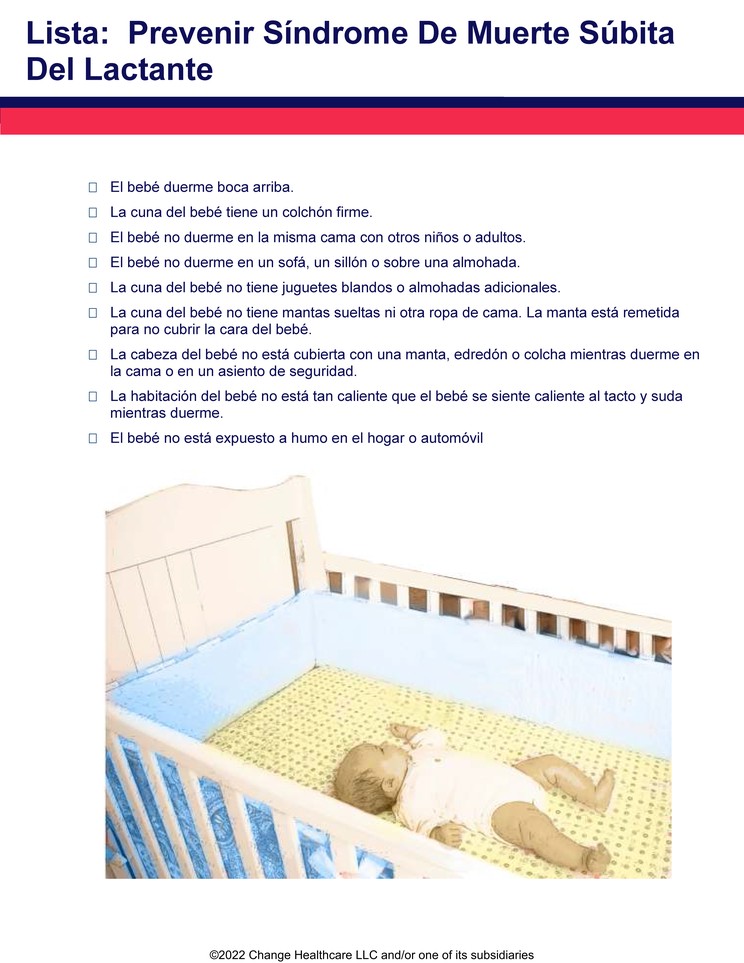 Lista:  Prevenir Síndrome De Muerte Súbita Del Lactante

☐ El bebé duerme boca arriba.

☐ La cuna del bebé tiene un colchón firme.

☐ El bebé no duerme en la misma cama con otros niños o adultos.

☐ El bebé no duerme en un sofá, un sillón o sobre una almohada.

☐ La cuna del bebé no tiene juguetes blandos o almohadas adicionales.

☐ La cuna del bebé no tiene mantas sueltas ni otra ropa de cama. La manta está remetida para no cubrir la cara del bebé.

☐ La cabeza del bebé no está cubierta con una manta, edredón o colcha mientras duerme en la cama o en un asiento de seguridad.

☐ La habitación del bebé no está tan caliente que el bebé se siente caliente al tacto y suda mientras duerme.

☐ El bebé no está expuesto a humo en el hogar o automóvil

©2022 Change Healthcare LLC and/or one of its subsidiaries